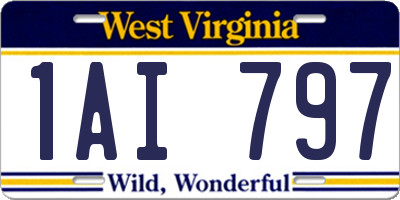 West Virginia

1AI 797

Wild, Wonderful